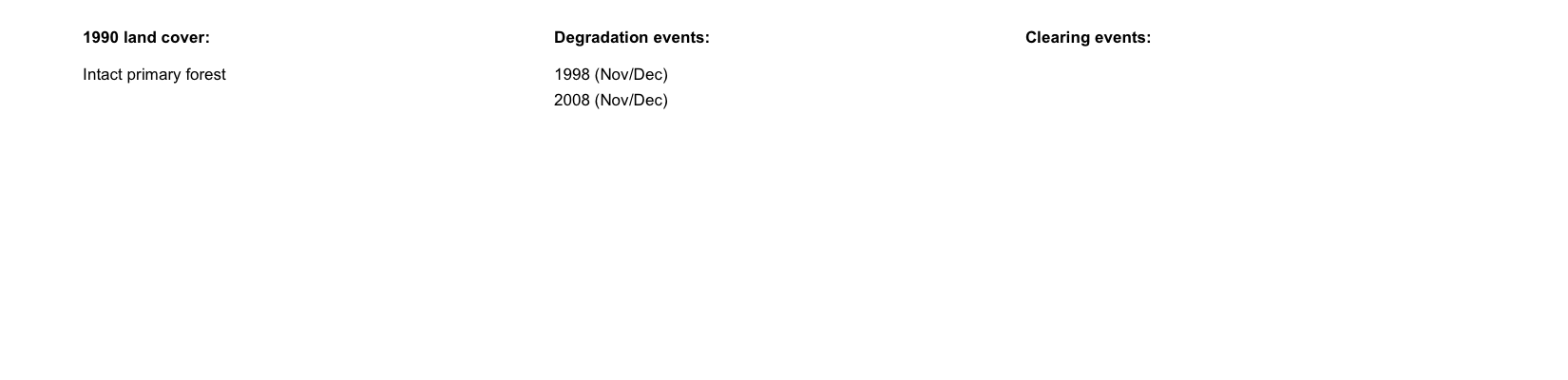 1990 land cover:

Intact primary forest

Degradation events:

1998 (Nov/Dec)
2008 (Nov/Dec)

Clearing events: